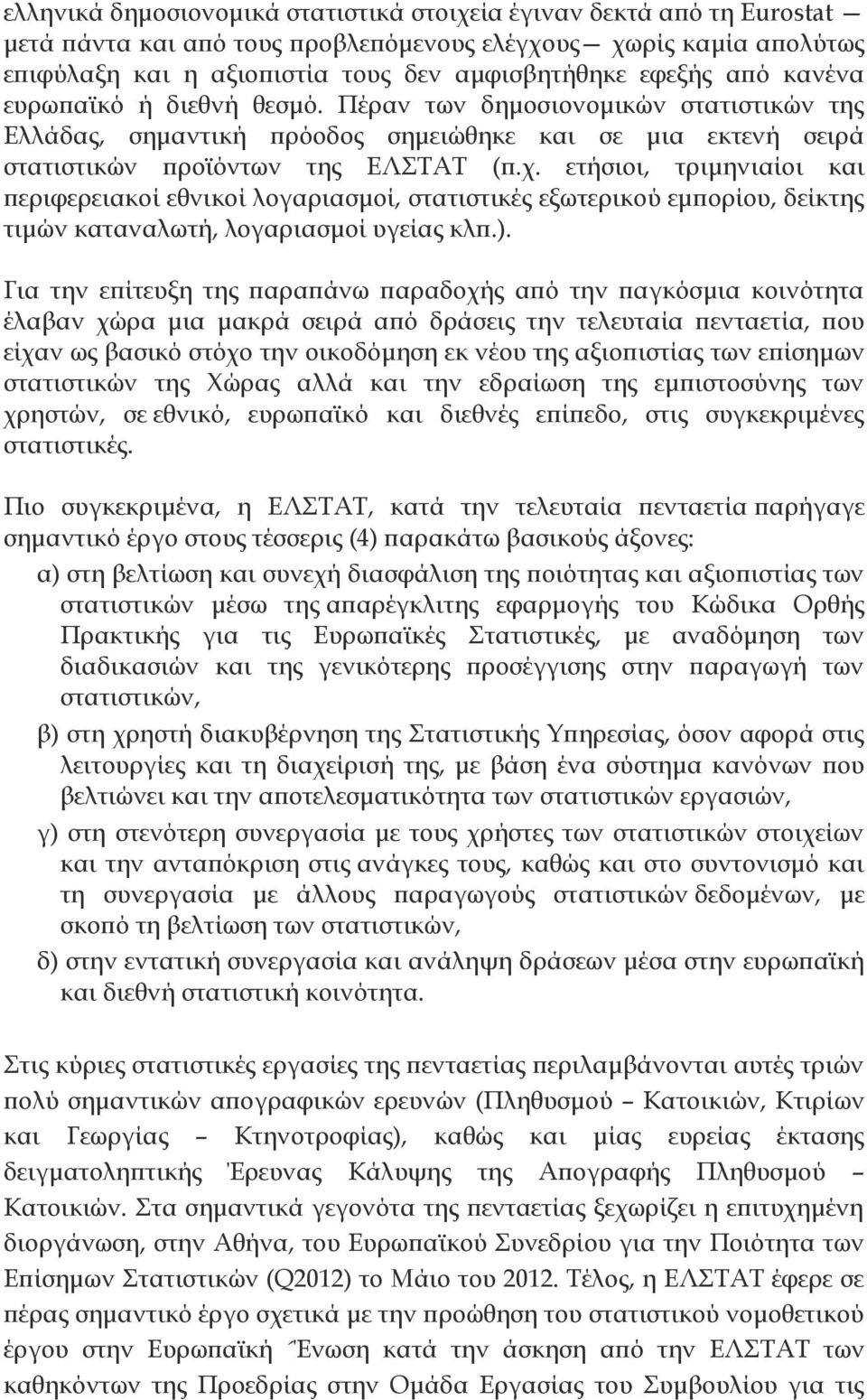 ελληνικά δημοσιονομικά στατιστικά στοιχεία έγιναν δεκτά από τη Eurostat — μετά πάντα και από τους προβλεπόμενους ελέγχους— χωρίς καμία απολύτως επιφύλαξη και η αξιοπιστία τους δεν αμφισβητήθηκε εφεξής από κανένα ευρωπαϊκό ή διεθνή θεσμό. Πέραν των δημοσιονομικών στατιστικών της Ελλάδας, σημαντική πρόοδος σημειώθηκε και σε μια εκτενή σειρά στατιστικών προϊόντων της ΕΛΣΤΑΤ (π.χ. ετήσιοι, τριμηνιαίοι και περιφερειακοί εθνικοί λογαριασμοί, στατιστικές εξωτερικού εμπορίου, δείκτης τιμών καταναλωτή, λογαριασμοί υγείας κλπ.).

Για την επίτευξη της παραπάνω παραδοχής από την παγκόσμια κοινότητα έλαβαν χώρα μια μακρά σειρά από δράσεις την τελευταία πενταετία, που είχαν ως βασικό στόχο την οικοδόμηση εκ νέου της αξιοπιστίας των επίσημων στατιστικών της Χώρας αλλά και την εδραίωση της εμπιστοσύνης των χρηστών, σε εθνικό, ευρωπαϊκό και διεθνές επίπεδο, στις συγκεκριμένες στατιστικές.

Πιο συγκεκριμένα, η ΕΛΣΤΑΤ, κατά την τελευταία πενταετία παρήγαγε σημαντικό έργο στους τέσσερις (4) παρακάτω βασικούς άξονες:

α) στη βελτίωση και συνεχή διασφάλιση της ποιότητας και αξιοπιστίας των στατιστικών μέσω της απαρέγκλιτης εφαρμογής του Κώδικα Ορθής Πρακτικής για τις Ευρωπαϊκές Στατιστικές, με αναδόμηση των διαδικασιών και της γενικότερης προσέγγισης στην παραγωγή των στατιστικών,

β) στη χρηστή διακυβέρνηση της Στατιστικής Υπηρεσίας, όσον αφορά στις λειτουργίες και τη διαχείρισή της, με βάση ένα σύστημα κανόνων που βελτιώνει και την αποτελεσματικότητα των στατιστικών εργασιών,

γ) στη στενότερη συνεργασία με τους χρήστες των στατιστικών στοιχείων και την ανταπόκριση στις ανάγκες τους, καθώς και στο συντονισμό και τη συνεργασία με άλλους παραγωγούς στατιστικών δεδομένων, με σκοπό τη βελτίωση των στατιστικών,

δ) στην εντατική συνεργασία και ανάληψη δράσεων μέσα στην ευρωπαϊκή και διεθνή στατιστική κοινότητα.

Στις κύριες στατιστικές εργασίες της πενταετίας περιλαμβάνονται αυτές τριών πολύ σημαντικών απογραφικών ερευνών (Πληθυσμού – Κατοικιών, Κτιρίων και Γεωργίας – Κτηνοτροφίας), καθώς και μίας ευρείας έκτασης δειγματοληπτικής Έρευνας Κάλυψης της Απογραφής Πληθυσμού – Κατοικιών. Στα σημαντικά γεγονότα της πενταετίας ξεχωρίζει η επιτυχημένη διοργάνωση, στην Αθήνα, του Ευρωπαϊκού Συνεδρίου για την Ποιότητα των Επίσημων Στατιστικών (Q2012) το Μάιο του 2012. Τέλος, η ΕΛΣΤΑΤ έφερε σε πέρας σημαντικό έργο σχετικά με την προώθηση του στατιστικού νομοθετικού έργου στην Ευρωπαϊκή Ένωση κατά την άσκηση από την ΕΛΣΤΑΤ των καθηκόντων της Προεδρίας στην Ομάδα Εργασίας του Συμβουλίου για τις